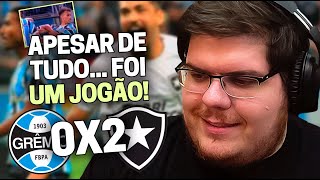 APESAR DE TUDO... FOI UM JOGÃO!

1903
GRÊM
FBPA

0X2